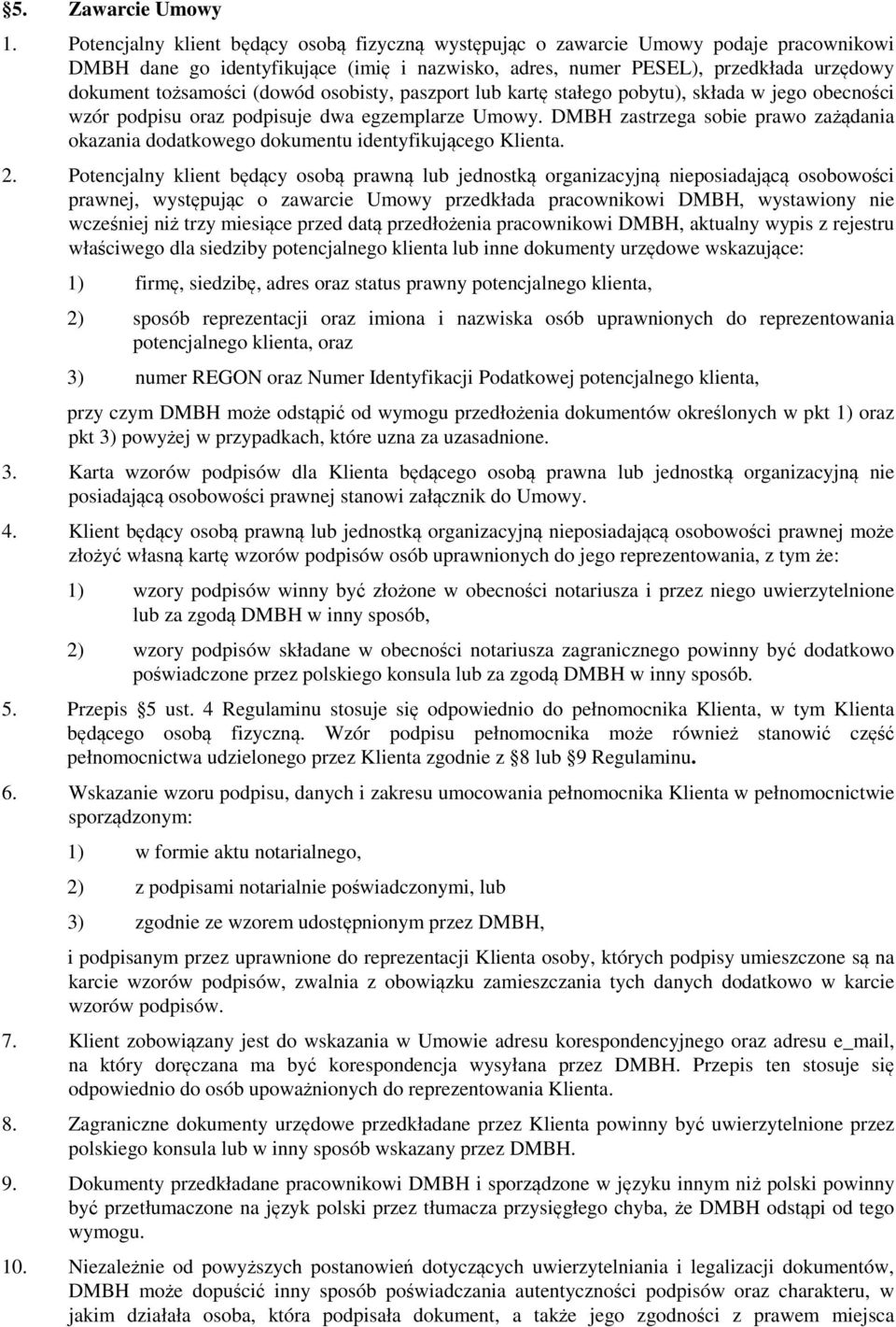 §5. Zawarcie Umowy

1. Potencjalny klient będący osobą fizyczną występując o zawarcie Umowy podaje pracownikowi DMBH dane go identyfikujące (imię i nazwisko, adres, numer PESEL), przedkłada urzędowy dokument tożsamości (dowód osobisty, paszport lub kartę stałego pobytu), składa w jego obecności wzór podpisu oraz podpisuje dwa egzemplarze Umowy. DMBH zastrzega sobie prawo zażądania okazania dodatkowego dokumentu identyfikującego Klienta.

2. Potencjalny klient będący osobą prawną lub jednostką organizacyjną nieposiadającą osobowości prawnej, występując o zawarcie Umowy przedkłada pracownikowi DMBH, wystawiony nie wcześniej niż trzy miesiące przed datą przedłożenia pracownikowi DMBH, aktualny wypis z rejestru właściwego dla siedziby potencjalnego klienta lub inne dokumenty urzędowe wskazujące:

1) firmę, siedzibę, adres oraz status prawny potencjalnego klienta,

2) sposób reprezentacji oraz imiona i nazwiska osób uprawnionych do reprezentowania potencjalnego klienta, oraz

3) numer REGON oraz Numer Identyfikacji Podatkowej potencjalnego klienta,

przy czym DMBH może odstąpić od wymogu przedłożenia dokumentów określonych w pkt 1) oraz pkt 3) powyżej w przypadkach, które uzna za uzasadnione.

3. Karta wzorów podpisów dla Klienta będącego osobą prawna lub jednostką organizacyjną nie posiadającą osobowości prawnej stanowi załącznik do Umowy.

4. Klient będący osobą prawną lub jednostką organizacyjną nieposiadającą osobowości prawnej może złożyć własną kartę wzorów podpisów osób uprawnionych do jego reprezentowania, z tym że:

1) wzory podpisów winny być złożone w obecności notariusza i przez niego uwierzytelnione lub za zgodą DMBH w inny sposób,

2) wzory podpisów składane w obecności notariusza zagranicznego powinny być dodatkowo poświadczone przez polskiego konsula lub za zgodą DMBH w inny sposób.

5. Przepis §5 ust. 4 Regulaminu stosuje się odpowiednio do pełnomocnika Klienta, w tym Klienta będącego osobą fizyczną. Wzór podpisu pełnomocnika może również stanowić część pełnomocnictwa udzielonego przez Klienta zgodnie z §8 lub §9 Regulaminu.

6. Wskazanie wzoru podpisu, danych i zakresu umocowania pełnomocnika Klienta w pełnomocnictwie sporządzonym:

1) w formie aktu notarialnego,

2) z podpisami notarialnie poświadczonymi, lub

3) zgodnie ze wzorem udostępnionym przez DMBH,

i podpisanym przez uprawnione do reprezentacji Klienta osoby, których podpisy umieszczone są na karcie wzorów podpisów, zwalnia z obowiązku zamieszczania tych danych dodatkowo w karcie wzorów podpisów.

7. Klient zobowiązany jest do wskazania w Umowie adresu korespondencyjnego oraz adresu e_mail, na który doręczana ma być korespondencja wysyłana przez DMBH. Przepis ten stosuje się odpowiednio do osób upoważnionych do reprezentowania Klienta.

8. Zagraniczne dokumenty urzędowe przedkładane przez Klienta powinny być uwierzytelnione przez polskiego konsula lub w inny sposób wskazany przez DMBH.

9. Dokumenty przedkładane pracownikowi DMBH i sporządzone w języku innym niż polski powinny być przetłumaczone na język polski przez tłumacza przysięgłego chyba, że DMBH odstąpi od tego wymogu.

10. Niezależnie od powyższych postanowień dotyczących uwierzytelniania i legalizacji dokumentów, DMBH może dopuścić inny sposób poświadczenia autentyczności podpisów oraz charakteru, w jakim działała osoba, która podpisała dokument, a także jego zgodności z prawem miejsca